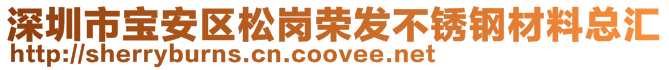 深圳市宝安区松岗荣发不锈钢材料总汇
http://sherryburns.cn.coovee.net